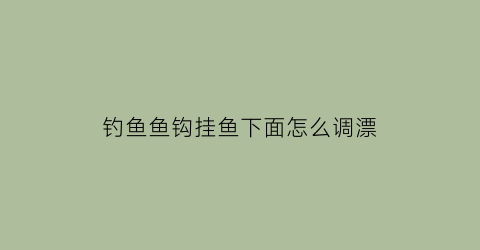 钓鱼鱼钩挂鱼下面怎么调漂